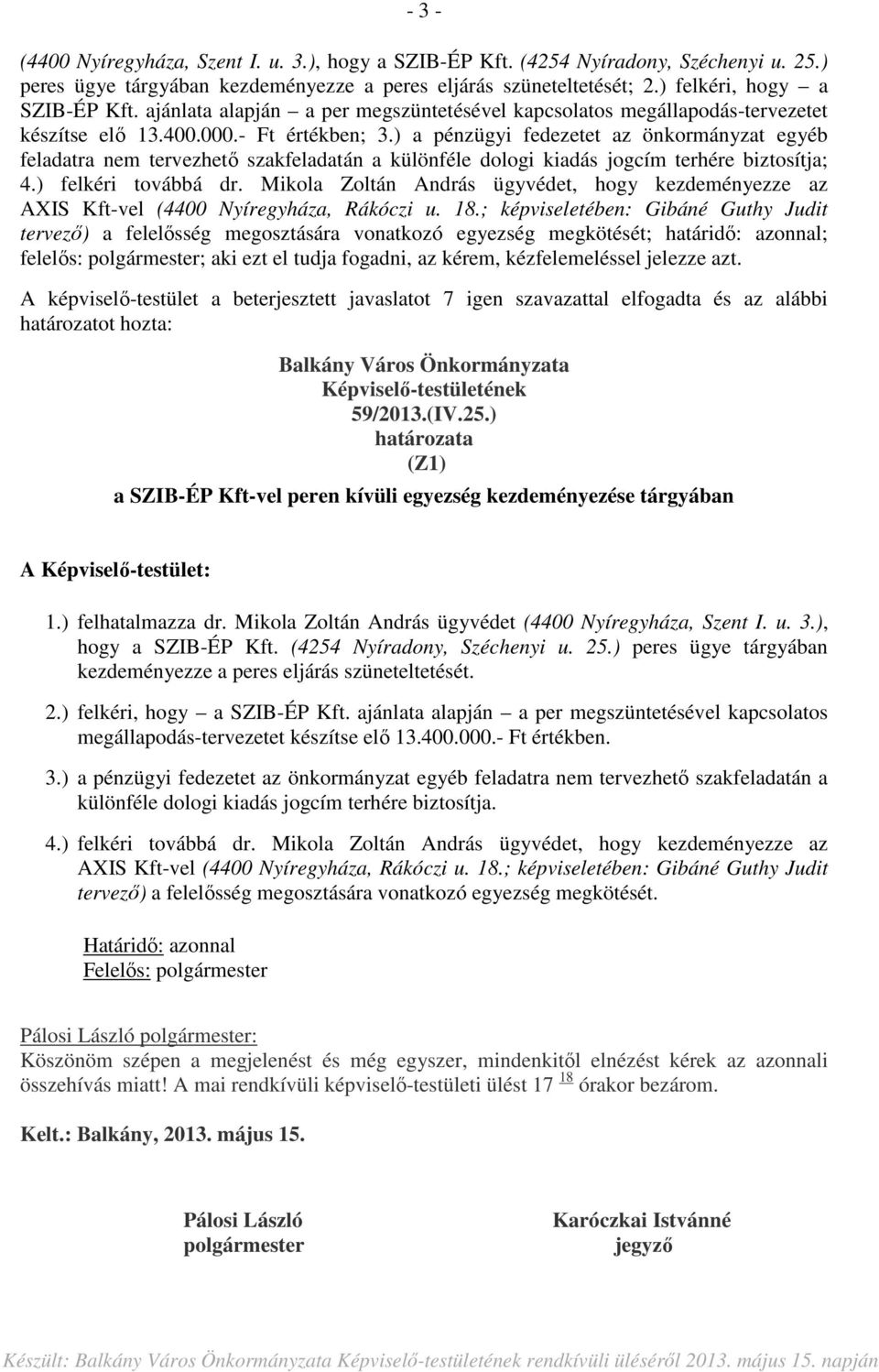 - 3 -

(4400 Nyíregyháza, Szent I. u. 3.), hogy a SZIB-ÉP Kft. (4254 Nyíradony, Széchenyi u. 25.) peres ügye tárgyában kezdeményezze a peres eljárás szüneteltetését; 2.) felkéri, hogy – a SZIB-ÉP Kft. ajánlata alapján – a per megszüntetésével kapcsolatos megállapodás-tervezetet készítse elő 13.400.000.- Ft értékben; 3.) a pénzügyi fedezetet az önkormányzat egyéb feladatra nem tervezhető szakfeladatán a különféle dologi kiadás jogcím terhére biztosítja; 4.) felkéri továbbá dr. Mikola Zoltán András ügyvédet, hogy kezdeményezze az AXIS Kft-vel (4400 Nyíregyháza, Rákóczi u. 18.; képviseletében: Gibáné Guthy Judit tervező) a felelősség megosztására vonatkozó egyezség megkötését; határidő: azonnal; felelős: polgármester; aki ezt el tudja fogadni, az kérem, kézfelemeléssel jelezze azt.

A képviselő-testület a beterjesztett javaslatot 7 igen szavazattal elfogadta és az alábbi határozatot hozta:

Balkány Város Önkormányzata
Képviselő-testületének
59/2013.(IV.25.)
határozata
(Z1)
a SZIB-ÉP Kft-vel peren kívüli egyezség kezdeményezése tárgyában

A Képviselő-testület:

1.) felhatalmazza dr. Mikola Zoltán András ügyvédet (4400 Nyíregyháza, Szent I. u. 3.), hogy a SZIB-ÉP Kft. (4254 Nyíradony, Széchenyi u. 25.) peres ügye tárgyában kezdeményezze a peres eljárás szüneteltetését.

2.) felkéri, hogy – a SZIB-ÉP Kft. ajánlata alapján – a per megszüntetésével kapcsolatos megállapodás-tervezetet készítse elő 13.400.000.- Ft értékben.

3.) a pénzügyi fedezetet az önkormányzat egyéb feladatra nem tervezhető szakfeladatán a különféle dologi kiadás jogcím terhére biztosítja.

4.) felkéri továbbá dr. Mikola Zoltán András ügyvédet, hogy kezdeményezze az AXIS Kft-vel (4400 Nyíregyháza, Rákóczi u. 18.; képviseletében: Gibáné Guthy Judit tervező) a felelősség megosztására vonatkozó egyezség megkötését.

Határidő: azonnal
Felelős: polgármester

Pálosi László polgármester:
Köszönöm szépen a megjelenést és még egyszer, mindenkitől elnézést kérek az azonnali összehívás miatt! A mai rendkívüli képviselő-testületi ülést 17 $^{18}$ órakor bezárom.

Kelt.: Balkány, 2013. május 15.

Pálosi László
polgármester

Karóczkai Istvánné
jegyző

Készült: Balkány Város Önkormányzata Képviselő-testületének rendkívüli üléséről 2013. május 15. napján